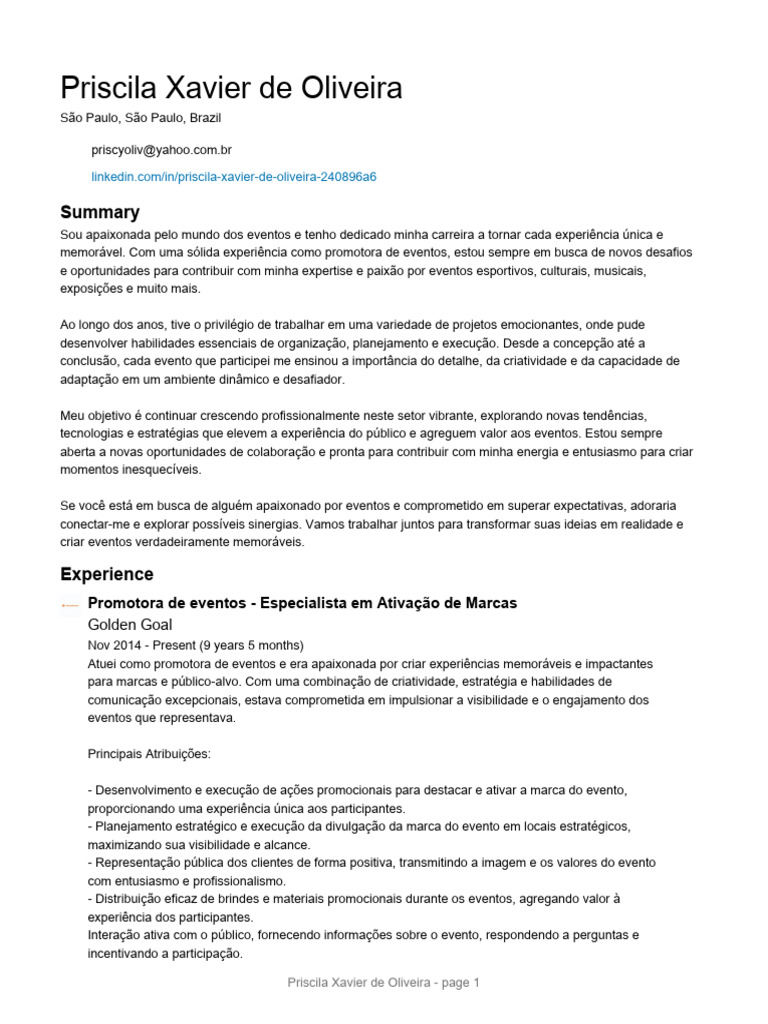 Priscila Xavier de Oliveira

São Paulo, São Paulo, Brazil

priscyoliv@yahoo.com.br

linkedin.com/in/priscila-xavier-de-oliveira-240896a6

Summary

Sou apaixonada pelo mundo dos eventos e tenho dedicado minha carreira a tornar cada experiência única e memorável. Com uma sólida experiência como promotora de eventos, estou sempre em busca de novos desafios e oportunidades para contribuir com minha expertise e paixão por eventos esportivos, culturais, musicais, exposições e muito mais.

Ao longo dos anos, tive o privilégio de trabalhar em uma variedade de projetos emocionantes, onde pude desenvolver habilidades essenciais de organização, planejamento e execução. Desde a concepção até a conclusão, cada evento que participei me ensinou a importância do detalhe, da criatividade e da capacidade de adaptação em um ambiente dinâmico e desafiador.

Meu objetivo é continuar crescendo profissionalmente neste setor vibrante, explorando novas tendências, tecnologias e estratégias que elevem a experiência do público e agreguem valor aos eventos. Estou sempre aberta a novas oportunidades de colaboração e pronta para contribuir com minha energia e entusiasmo para criar momentos inesquecíveis.

Se você está em busca de alguém apaixonado por eventos e comprometido em superar expectativas, adoraria conectar-me e explorar possíveis sinergias. Vamos trabalhar juntos para transformar suas ideias em realidade e criar eventos verdadeiramente memoráveis.

Experience

Promotora de eventos - Especialista em Ativação de Marcas
Golden Goal
Nov 2014 - Present (9 years 5 months)
Atuei como promotora de eventos e era apaixonada por criar experiências memoráveis e impactantes para marcas e público-alvo. Com uma combinação de criatividade, estratégia e habilidades de comunicação excepcionais, estava comprometida em impulsionar a visibilidade e o engajamento dos eventos que representava.

Principais Atribuições:

- Desenvolvimento e execução de ações promocionais para destacar e ativar a marca do evento, proporcionando uma experiência única aos participantes.
- Planejamento estratégico e execução da divulgação da marca do evento em locais estratégicos, maximizando sua visibilidade e alcance.
- Representação pública dos clientes de forma positiva, transmitindo a imagem e os valores do evento com entusiasmo e profissionalismo.
- Distribuição eficaz de brindes e materiais promocionais durante os eventos, agregando valor à experiência dos participantes.
Interação ativa com o público, fornecendo informações sobre o evento, respondendo a perguntas e incentivando a participação.

Priscila Xavier de Oliveira - page 1